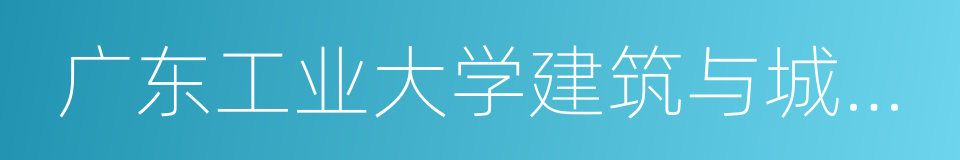 广东工业大学建筑与城...